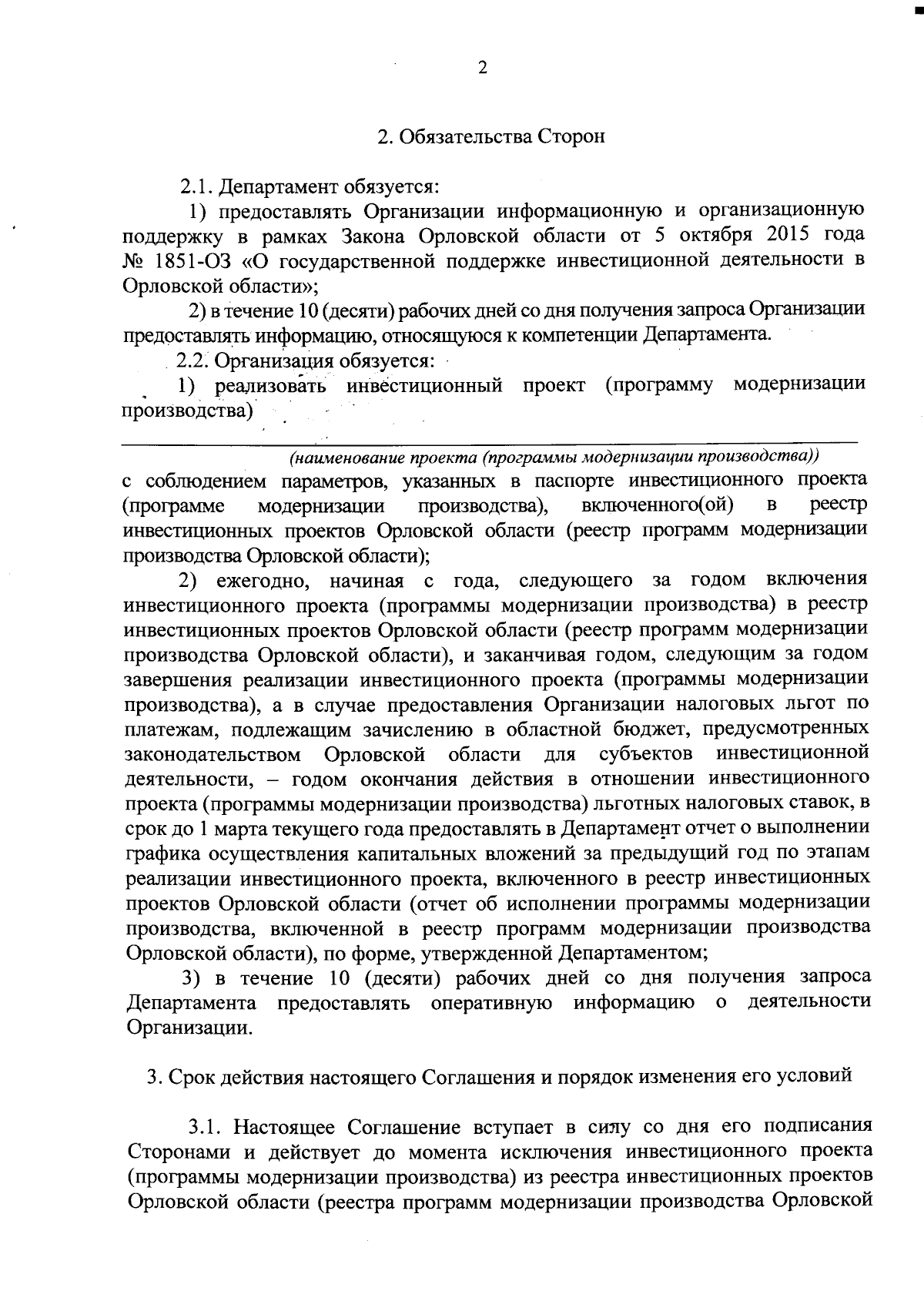 2

2. Обязательства Сторон

2.1. Департамент обязуется:

1) предоставлять Организации информационную и организационную поддержку в рамках Закона Орловской области от 5 октября 2015 года № 1851-ОЗ «О государственной поддержке инвестиционной деятельности в Орловской области»;

2) в течение 10 (десяти) рабочих дней со дня получения запроса Организации предоставлять информацию, относящуюся к компетенции Департамента.

2.2. Организация обязуется:

1) реализовать инвестиционный проект (программу модернизации производства)

(наименование проекта (программы модернизации производства))

с соблюдением параметров, указанных в паспорте инвестиционного проекта (программе модернизации производства), включенного(ой) в реестр инвестиционных проектов Орловской области (реестр программ модернизации производства Орловской области);

2) ежегодно, начиная с года, следующего за годом включения инвестиционного проекта (программы модернизации производства) в реестр инвестиционных проектов Орловской области (реестр программ модернизации производства Орловской области), и заканчивая годом, следующим за годом завершения реализации инвестиционного проекта (программы модернизации производства), а в случае предоставления Организации налоговых льгот по платежам, подлежащим зачислению в областной бюджет, предусмотренных законодательством Орловской области для субъектов инвестиционной деятельности, – годом окончания действия в отношении инвестиционного проекта (программы модернизации производства) льготных налоговых ставок, в срок до 1 марта текущего года предоставлять в Департамент отчет о выполнении графика осуществления капитальных вложений за предыдущий год по этапам реализации инвестиционного проекта, включенного в реестр инвестиционных проектов Орловской области (отчет об исполнении программы модернизации производства, включенной в реестр программ модернизации производства Орловской области), по форме, утвержденной Департаментом;

3) в течение 10 (десяти) рабочих дней со дня получения запроса Департамента предоставлять оперативную информацию о деятельности Организации.

3. Срок действия настоящего Соглашения и порядок изменения его условий

3.1. Настоящее Соглашение вступает в силу со дня его подписания Сторонами и действует до момента исключения инвестиционного проекта (программы модернизации производства) из реестра инвестиционных проектов Орловской области (реестра программ модернизации производства Орловской